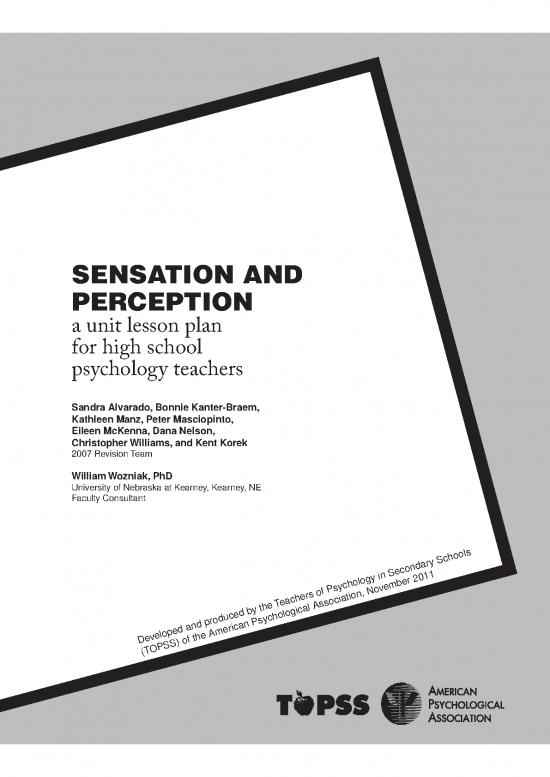 SENSATION AND PERCEPTION
a unit lesson plan for high school psychology teachers

Sandra Alvarado, Bonnie Kanter-Braem, Kathleen Manz, Peter Masciopinto, Eileen McKenna, Dana Nelson, Christopher Williams, and Kent Korek
2007 Revision Team

William Wozniak, PhD
University of Nebraska at Kearney, Kearney, NE
Faculty Consultant

Developed and produced by the Teachers of Psychology in Secondary Schools (TOPSS) of the American Psychological Association, November 2011

TOPSS

AMERICAN PSYCHOLOGICAL ASSOCIATION